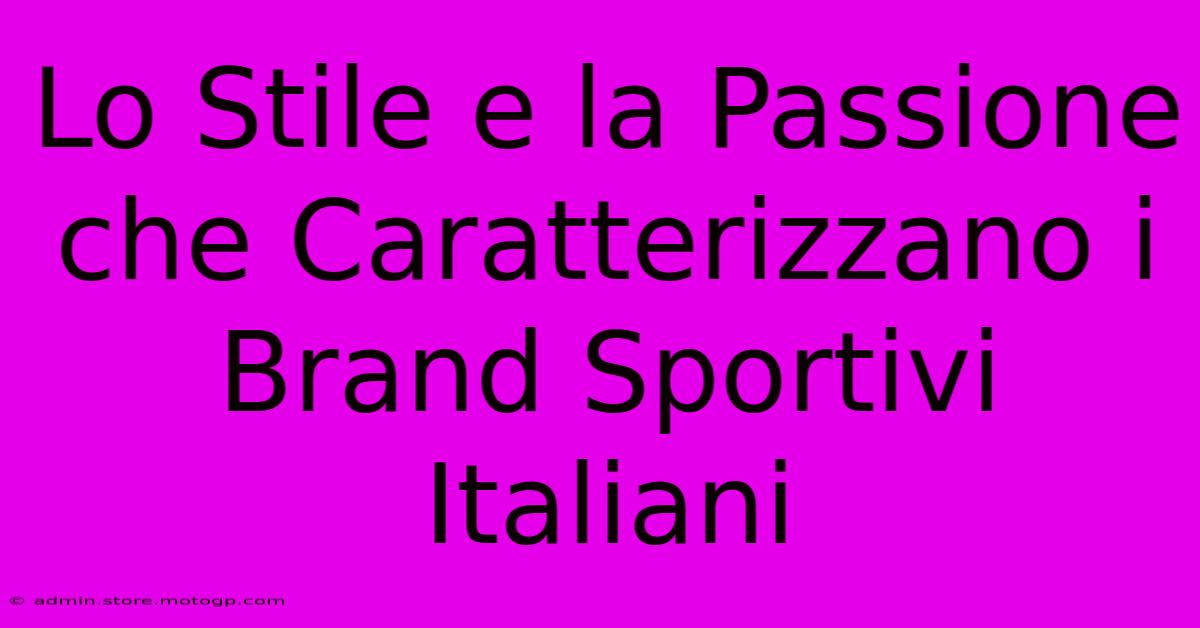 Lo Stile e la Passione che Caratterizzano i Brand Sportivi Italiani

© admin.store.motogp.com